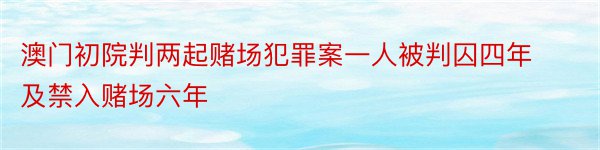 澳门初院判两起赌场犯罪案一人被判囚四年及禁入赌场六年